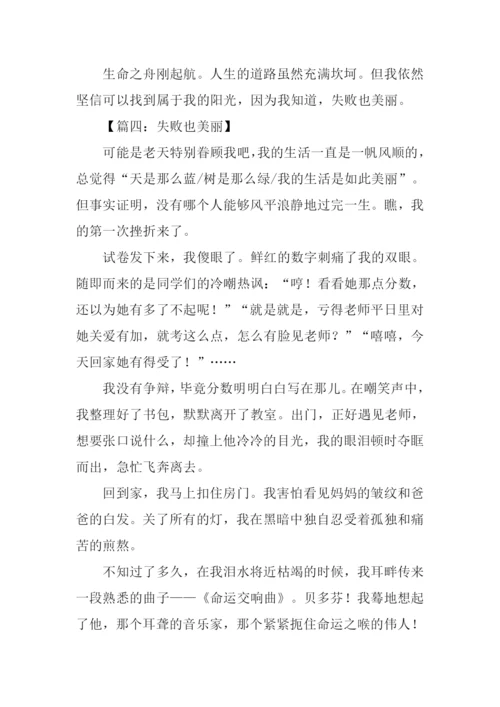 生命之舟刚起航。人生的道路虽然充满坎坷。但我依然坚信可以找到属于我的阳光，因为我知道，失败也美丽。

【篇四：失败也美丽】

可能是老天特别眷顾我吧，我的生活一直是一帆风顺的，总觉得“天是那么蓝/树是那么绿/我的生活是如此美丽”。但事实证明，没有哪个人能够风平浪静地过完一生。瞧，我的第一次挫折来了。

试卷发下来，我傻眼了。鲜红的数字刺痛了我的双眼。随即而来的是同学们的冷嘲热讽：“哼！看看她那点分数，还以为她有多了不起呢！”“就是就是，亏得老师平日里对她关爱有加，就考这么点，怎么有脸见老师？”“嘻嘻，今天回家她有得受了！”……

我没有争辩，毕竟分数明明白白写在那儿。在嘲笑声中，我整理好了书包，默默离开了教室。出门，正好遇见老师，想要张口说什么，却撞上他冷冷的目光，我的眼泪顿时夺眶而出，急忙飞奔离去。

回到家，我马上扣住房门。我害怕看见妈妈的皱纹和爸爸的白发。关了所有的灯，我在黑暗中独自忍受着孤独和痛苦的煎熬。

不知过了多久，在我泪水将近枯竭的时候，我耳畔传来一段熟悉的曲子——《命运交响曲》。贝多芬！我蓦地想起了他，那个耳聋的音乐家，那个紧紧扼住命运之喉的伟人！